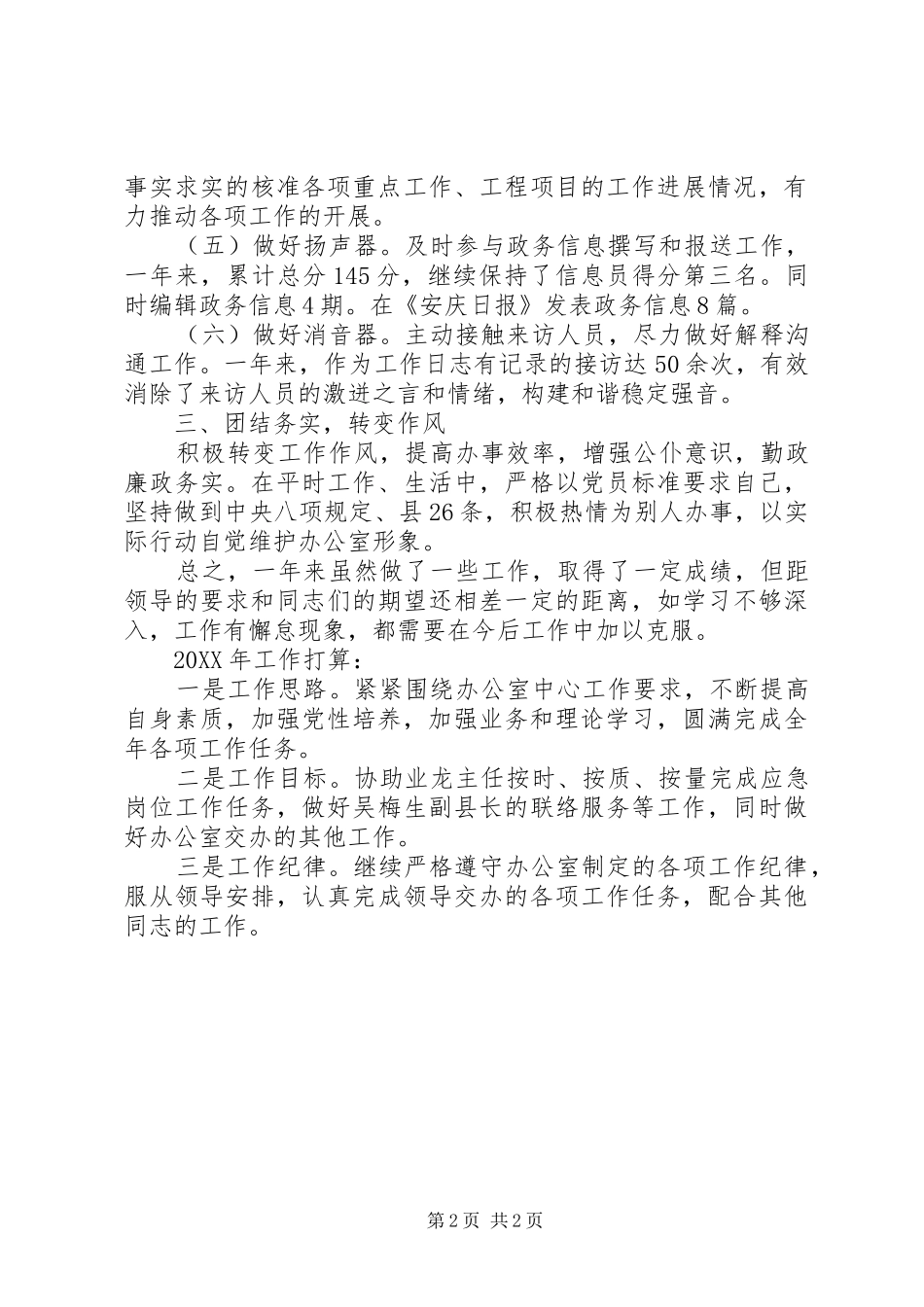 事实求实的核准各项重点工作、工程项目的工作进展情况，有力推动各项工作的开展。

（五）做好扬声器。及时参与政务信息撰写和报送工作，一年来，累计总分145分，继续保持了信息员得分第三名。同时编辑政务信息4期。在《安庆日报》发表政务信息8篇。

（六）做好消音器。主动接触来访人员，尽力做好解释沟通工作。一年来，作为工作日志有记录的接访达50余次，有效消除了来访人员的激进之言和情绪，构建和谐稳定强音。

三、团结务实，转变作风

积极转变工作作风，提高办事效率，增强公仆意识，勤政廉政务实。在平时工作、生活中，严格以党员标准要求自己，坚持做到中央八项规定、县26条，积极热情为别人办事，以实际行动自觉维护办公室形象。

总之，一年来虽然做了一些工作，取得了一定成绩，但距领导的要求和同志们的期望还相差一定的距离，如学习不够深入，工作有懈怠现象，都需要在今后工作中加以克服。

20XX年工作打算：

一是工作思路。紧紧围绕办公室中心工作要求，不断提高自身素质，加强党性培养，加强业务和理论学习，圆满完成全年各项工作任务。

二是工作目标。协助业龙主任按时、按质、按量完成应急岗位工作任务，做好吴梅生副县长的联络服务等工作，同时做好办公室交办的其他工作。

三是工作纪律。继续严格遵守办公室制定的各项工作纪律，服从领导安排，认真完成领导交办的各项工作任务，配合其他同志的工作。

第2页 共2页